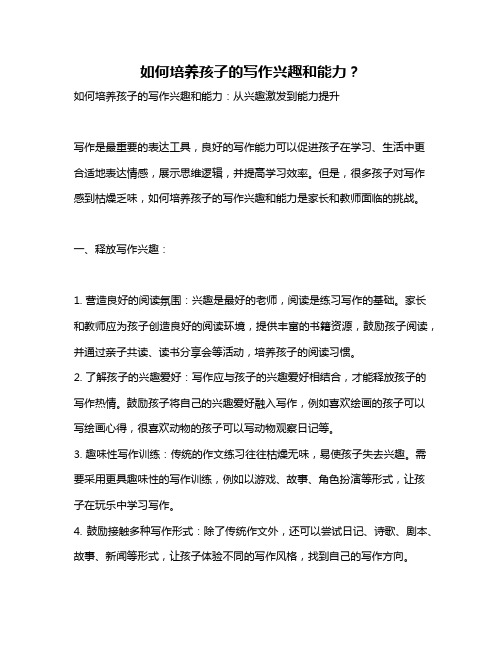 如何培养孩子的写作兴趣和能力？

如何培养孩子的写作兴趣和能力：从兴趣激发到能力提升

写作是最重要的表达工具，良好的写作能力可以促进孩子在学习、生活中更合适地表达情感，展示思维逻辑，并提高学习效率。但是，很多孩子对写作感到枯燥乏味，如何培养孩子的写作兴趣和能力是家长和教师面临的挑战。

一、释放写作兴趣：

1. 营造良好的阅读氛围：兴趣是最好的老师，阅读是练习写作的基础。家长和教师应为孩子创造良好的阅读环境，提供丰富的书籍资源，鼓励孩子阅读，并通过亲子共读、读书分享会等活动，培养孩子的阅读习惯。
2. 了解孩子的兴趣爱好：写作应与孩子的兴趣爱好相结合，才能释放孩子的写作热情。鼓励孩子将自己的兴趣爱好融入写作，例如喜欢绘画的孩子可以写绘画心得，很喜欢动物的孩子可以写动物观察日记等。
3. 趣味性写作训练：传统的作文练习往往枯燥无味，易使孩子失去兴趣。需要采用更具趣味性的写作训练，例如以游戏、故事、角色扮演等形式，让孩子在玩乐中学习写作。
4. 鼓励接触多种写作形式：除了传统作文外，还可以尝试日记、诗歌、剧本、故事、新闻等形式，让孩子体验不同的写作风格，找到自己的写作方向。